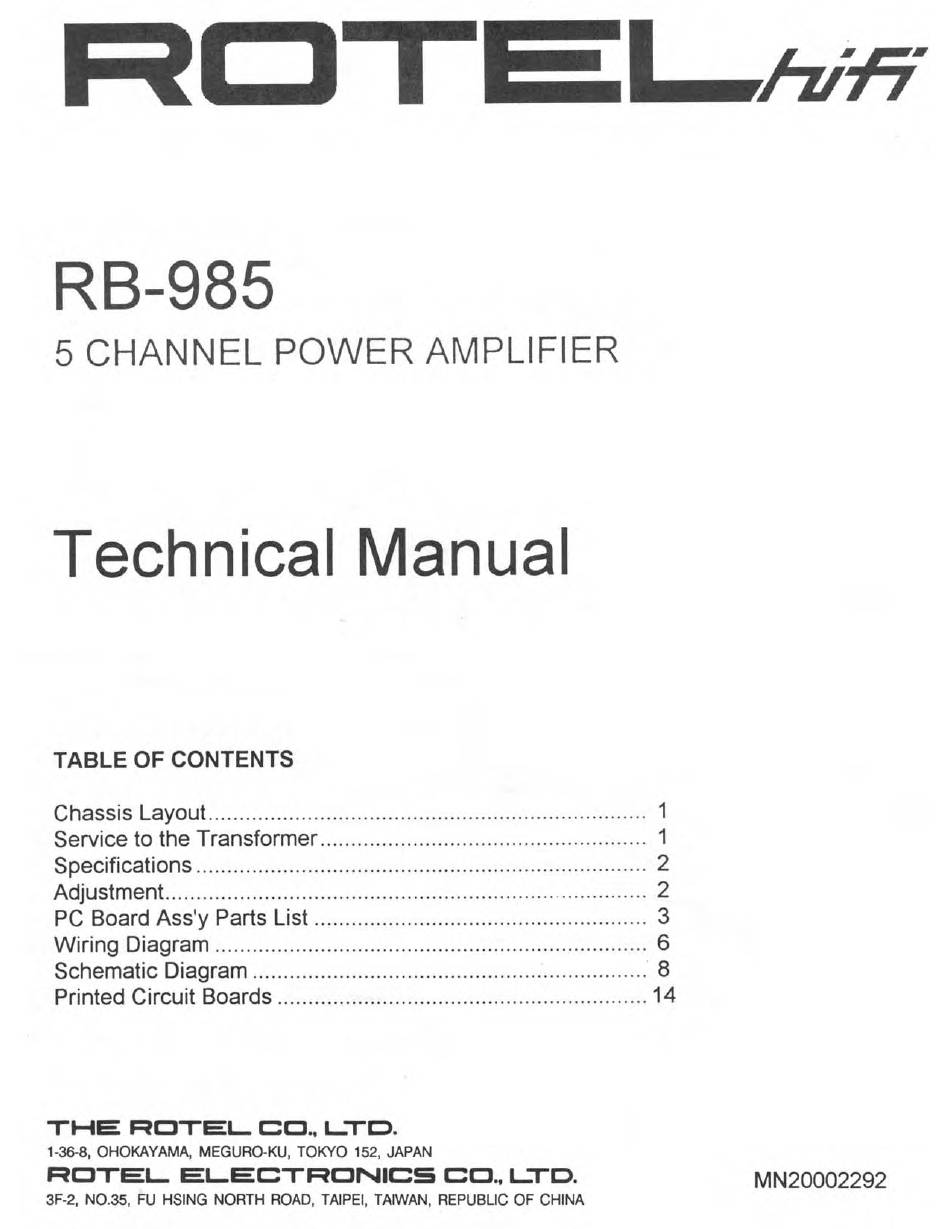 ROTEL hifi

RB-985

5 CHANNEL POWER AMPLIFIER

Technical Manual

TABLE OF CONTENTS

Chassis Layout 1
Service to the Transformer 1
Specifications 2
Adjustment 2
PC Board Ass'y Parts List 3
Wiring Diagram 6
Schematic Diagram 8
Printed Circuit Boards 14

THE ROTEL CO., LTD.
1-36-8, OHOKAYAMA, MEGURO-KU, TOKYO 152, JAPAN
ROTEL ELECTRONICS CO., LTD.
3F-2, NO.35, FU HSING NORTH ROAD, TAIPEI, TAIWAN, REPUBLIC OF CHINA

MN20002292